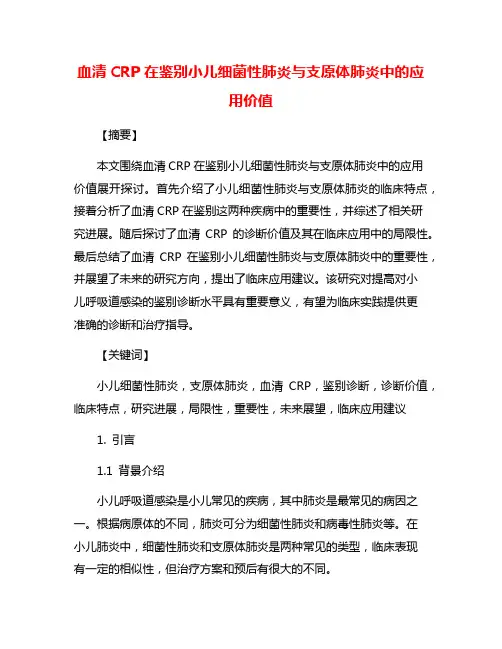 血清 CRP 在鉴别小儿细菌性肺炎与支原体肺炎中的应用价值

【摘要】

本文围绕血清 CRP 在鉴别小儿细菌性肺炎与支原体肺炎中的应用价值展开探讨。首先介绍了小儿细菌性肺炎与支原体肺炎的临床特点，接着分析了血清 CRP 在鉴别这两种疾病中的重要性，并综述了相关研究进展。随后探讨了血清 CRP 的诊断价值及其在临床应用中的局限性。最后总结了血清 CRP 在鉴别小儿细菌性肺炎与支原体肺炎中的重要性，并展望了未来的研究方向，提出了临床应用建议。该研究对提高对小儿呼吸道感染的鉴别诊断水平具有重要意义，有望为临床实践提供更准确的诊断和治疗指导。

【关键词】

小儿细菌性肺炎，支原体肺炎，血清 CRP，鉴别诊断，诊断价值，临床特点，研究进展，局限性，重要性，未来展望，临床应用建议

1. 引言

1.1 背景介绍

小儿呼吸道感染是小儿常见的疾病，其中肺炎是最常见的病因之一。根据病原体的不同，肺炎可分为细菌性肺炎和病毒性肺炎等。在小儿肺炎中，细菌性肺炎和支原体肺炎是两种常见的类型，临床表现有一定的相似性，但治疗方案和预后有很大的不同。